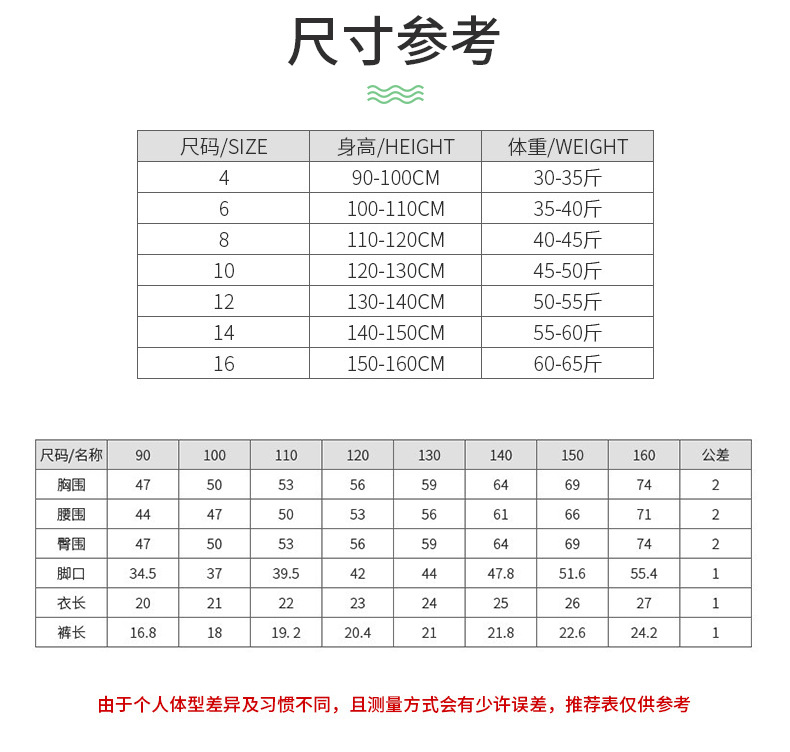 尺寸参考

| 尺码/SIZE | 身高/HEIGHT | 体重/WEIGHT |
|---|---|---|
| 4 | 90-100CM | 30-35斤 |
| 6 | 100-110CM | 35-40斤 |
| 8 | 110-120CM | 40-45斤 |
| 10 | 120-130CM | 45-50斤 |
| 12 | 130-140CM | 50-55斤 |
| 14 | 140-150CM | 55-60斤 |
| 16 | 150-160CM | 60-65斤 |

| 尺码/名称 | 90 | 100 | 110 | 120 | 130 | 140 | 150 | 160 | 公差 |
|---|---|---|---|---|---|---|---|---|---|
| 胸围 | 47 | 50 | 53 | 56 | 59 | 64 | 69 | 74 | 2 |
| 腰围 | 44 | 47 | 50 | 53 | 56 | 61 | 66 | 71 | 2 |
| 臀围 | 47 | 50 | 53 | 56 | 59 | 64 | 69 | 74 | 2 |
| 脚口 | 34.5 | 37 | 39.5 | 42 | 44 | 47.8 | 51.6 | 55.4 | 1 |
| 衣长 | 20 | 21 | 22 | 23 | 24 | 25 | 26 | 27 | 1 |
| 裤长 | 16.8 | 18 | 19.2 | 20.4 | 21 | 21.8 | 22.6 | 24.2 | 1 |

由于个人体型差异及习惯不同，且测量方式会有少许误差，推荐表仅供参考